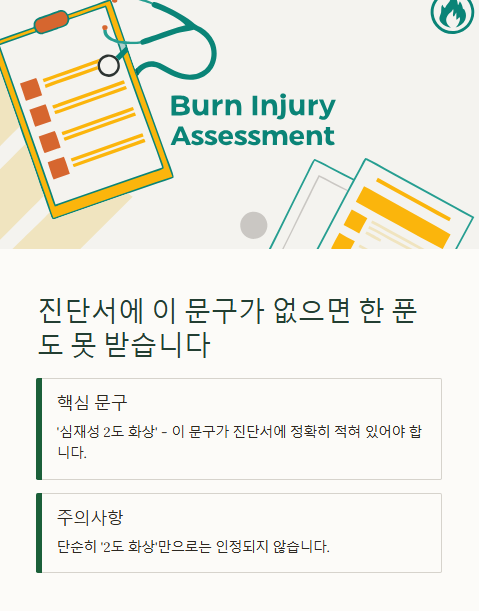 Burn Injury Assessment

진단서에 이 문구가 없으면 한 푼도 못 받습니다

핵심 문구

'심재성 2도 화상' - 이 문구가 진단서에 정확히 적혀 있어야 합니다.

주의사항

단순히 '2도 화상'만으로는 인정되지 않습니다.